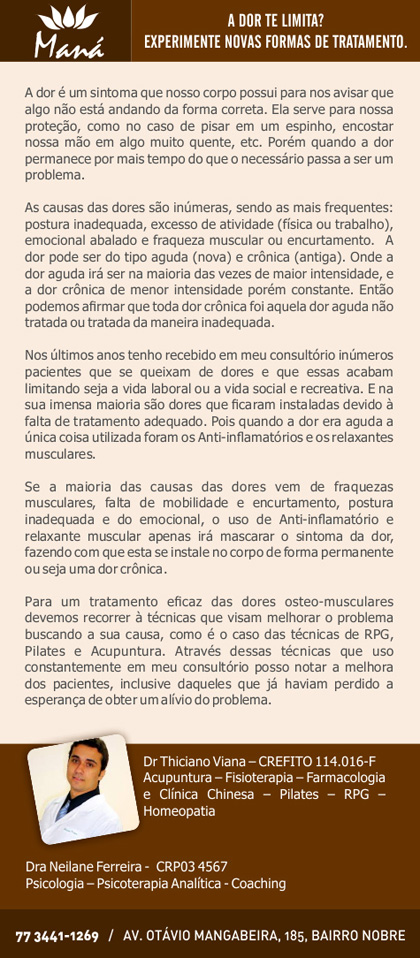 Maná

A DOR TE LIMITA?
EXPERIMENTE NOVAS FORMAS DE TRATAMENTO.

A dor é um sintoma que nosso corpo possui para nos avisar que algo não está andando da forma correta. Ela serve para nossa proteção, como no caso de pisar em um espinho, encostar nossa mão em algo muito quente, etc. Porém quando a dor permanece por mais tempo do que o necessário passa a ser um problema.

As causas das dores são inúmeras, sendo as mais frequentes: postura inadequada, excesso de atividade (física ou trabalho), emocional abalado e fraqueza muscular ou encurtamento. A dor pode ser do tipo aguda (nova) e crônica (antiga). Onde a dor aguda irá ser na maioria das vezes de maior intensidade, e a dor crônica de menor intensidade porém constante. Então podemos afirmar que toda dor crônica foi aquela dor aguda não tratada ou tratada da maneira inadequada.

Nos últimos anos tenho recebido em meu consultório inúmeros pacientes que se queixam de dores e que essas acabam limitando seja a vida laboral ou a vida social e recreativa. E na sua imensa maioria são dores que ficaram instaladas devido à falta de tratamento adequado. Pois quando a dor era aguda a única coisa utilizada foram os Anti-inflamatórios e os relaxantes musculares.

Se a maioria das causas das dores vem de fraquezas musculares, falta de mobilidade e encurtamento, postura inadequada e do emocional, o uso de Anti-inflamatório e relaxante muscular apenas irá mascarar o sintoma da dor, fazendo com que esta se instale no corpo de forma permanente ou seja uma dor crônica.

Para um tratamento eficaz das dores osteo-musculares devemos recorrer à técnicas que visam melhorar o problema buscando a sua causa, como é o caso das técnicas de RPG, Pilates e Acupuntura. Através dessas técnicas que uso constantemente em meu consultório posso notar a melhora dos pacientes, inclusive daqueles que já haviam perdido a esperança de obter um alívio do problema.

Dr Thiciano Viana – CREFITO 114.016-F
Acupuntura – Fisioterapia – Farmacologia e Clínica Chinesa – Pilates – RPG – Homeopatia

Dra Neilane Ferreira - CRP03 4567
Psicologia – Psicoterapia Analítica - Coaching

77 3441-1269 / AV. OTÁVIO MANGABEIRA, 185, BAIRRO NOBRE